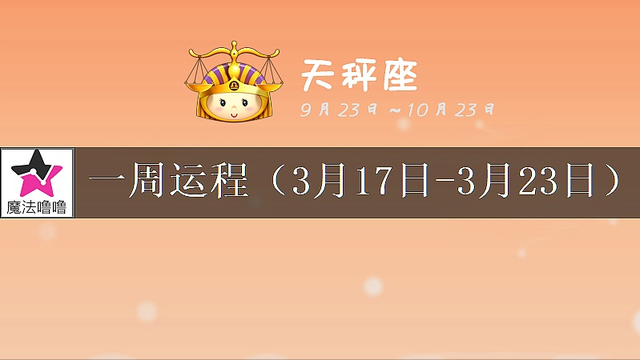 天秤座
9月23日～10月23日

魔法噜噜

一周运程（3月17日-3月23日）